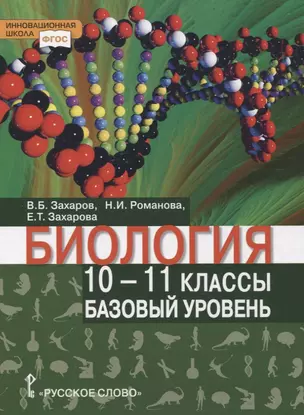 ИННОВАЦИОННАЯ ШКОЛА ФГОС

В.Б. Захаров, Н.И. Романова, Е.Т. Захарова

БИОЛОГИЯ

10 – 11 КЛАССЫ
БАЗОВЫЙ УРОВЕНЬ

«РУССКОЕ СЛОВО»